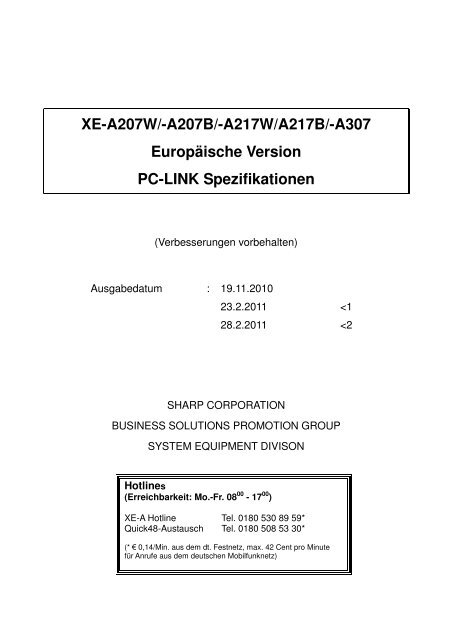 XE-A207W/-A207B/-A217W/A217B/-A307

Europäische Version

PC-LINK Spezifikationen

(Verbesserungen vorbehalten)

Ausgabedatum : 19.11.2010
23.2.2011 <1
28.2.2011 <2

SHARP CORPORATION

BUSINESS SOLUTIONS PROMOTION GROUP

SYSTEM EQUIPMENT DIVISON

Hotlines
(Erreichbarkeit: Mo.-Fr. $08^{00}$ - $17^{00}$)

XE-A Hotline Tel. 0180 530 89 59*
Quick48-Austausch Tel. 0180 508 53 30*

(* € 0,14/Min. aus dem dt. Festnetz, max. 42 Cent pro Minute für Anrufe aus dem deutschen Mobilfunknetz)